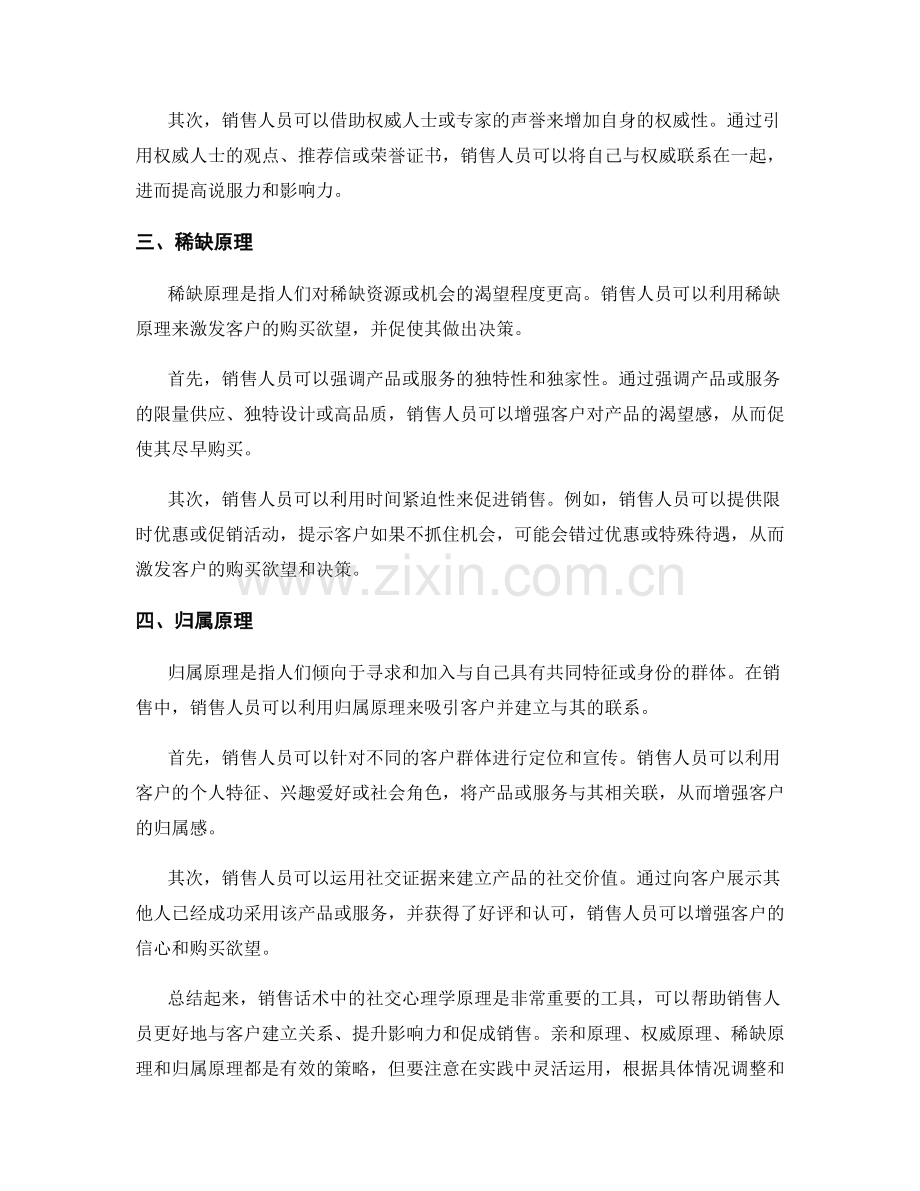 其次，销售人员可以借助权威人士或专家的声誉来增加自身的权威性。通过引用权威人士的观点、推荐信或荣誉证书，销售人员可以将自己与权威联系在一起，进而提高说服力和影响力。

三、稀缺原理

稀缺原理是指人们对稀缺资源或机会的渴望程度更高。销售人员可以利用稀缺原理来激发客户的购买欲望，并促使其做出决策。

首先，销售人员可以强调产品或服务的独特性和独家性。通过强调产品或服务的限量供应、独特设计或高品质，销售人员可以增强客户对产品的渴望感，从而促使其尽早购买。

其次，销售人员可以利用时间紧迫性来促进销售。例如，销售人员可以提供限时优惠或促销活动，提示客户如果不抓住机会，可能会错过优惠或特殊待遇，从而激发客户的购买欲望和决策。

www.zixin.com.cn

四、归属原理

归属原理是指人们倾向于寻求和加入与自己具有共同特征或身份的群体。在销售中，销售人员可以利用归属原理来吸引客户并建立与其的联系。

首先，销售人员可以针对不同的客户群体进行定位和宣传。销售人员可以利用客户的个人特征、兴趣爱好或社会角色，将产品或服务与其相关联，从而增强客户的归属感。

其次，销售人员可以运用社交证据来建立产品的社交价值。通过向客户展示其他人已经成功采用该产品或服务，并获得了好评和认可，销售人员可以增强客户的信心和购买欲望。

总结起来，销售话术中的社交心理学原理是非常重要的工具，可以帮助销售人员更好地与客户建立关系、提升影响力和促成销售。亲和原理、权威原理、稀缺原理和归属原理都是有效的策略，但要注意在实践中灵活运用，根据具体情况调整和